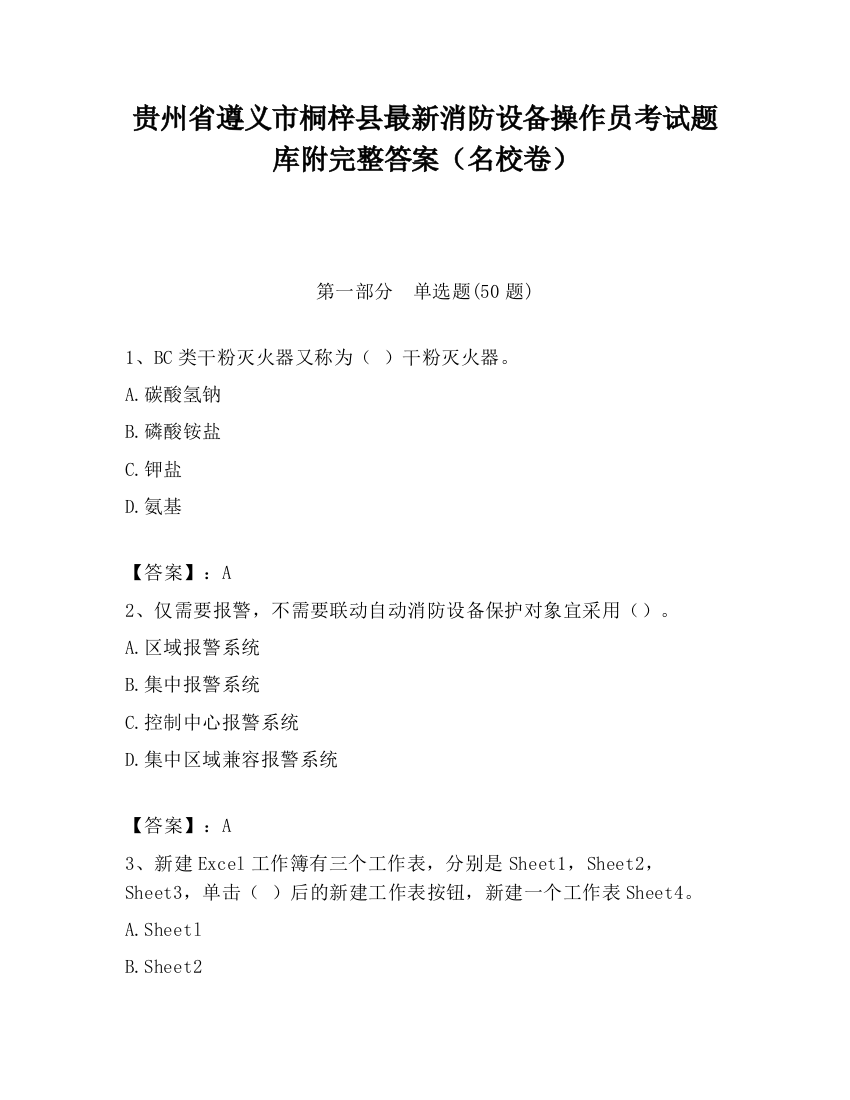 贵州省遵义市桐梓县最新消防设备操作员考试题库附完整答案（名校卷）

第一部分　单选题(50 题)

1、BC 类干粉灭火器又称为（　）干粉灭火器。

A.碳酸氢钠

B.磷酸铵盐

C.钾盐

D.氨基

【答案】：A

2、仅需要报警，不需要联动自动消防设备保护对象宜采用（）。

A.区域报警系统

B.集中报警系统

C.控制中心报警系统

D.集中区域兼容报警系统

【答案】：A

3、新建 Excel 工作簿有三个工作表，分别是 Sheet1，Sheet2，Sheet3，单击（　）后的新建工作表按钮，新建一个工作表 Sheet4。

A.Sheet1

B.Sheet2